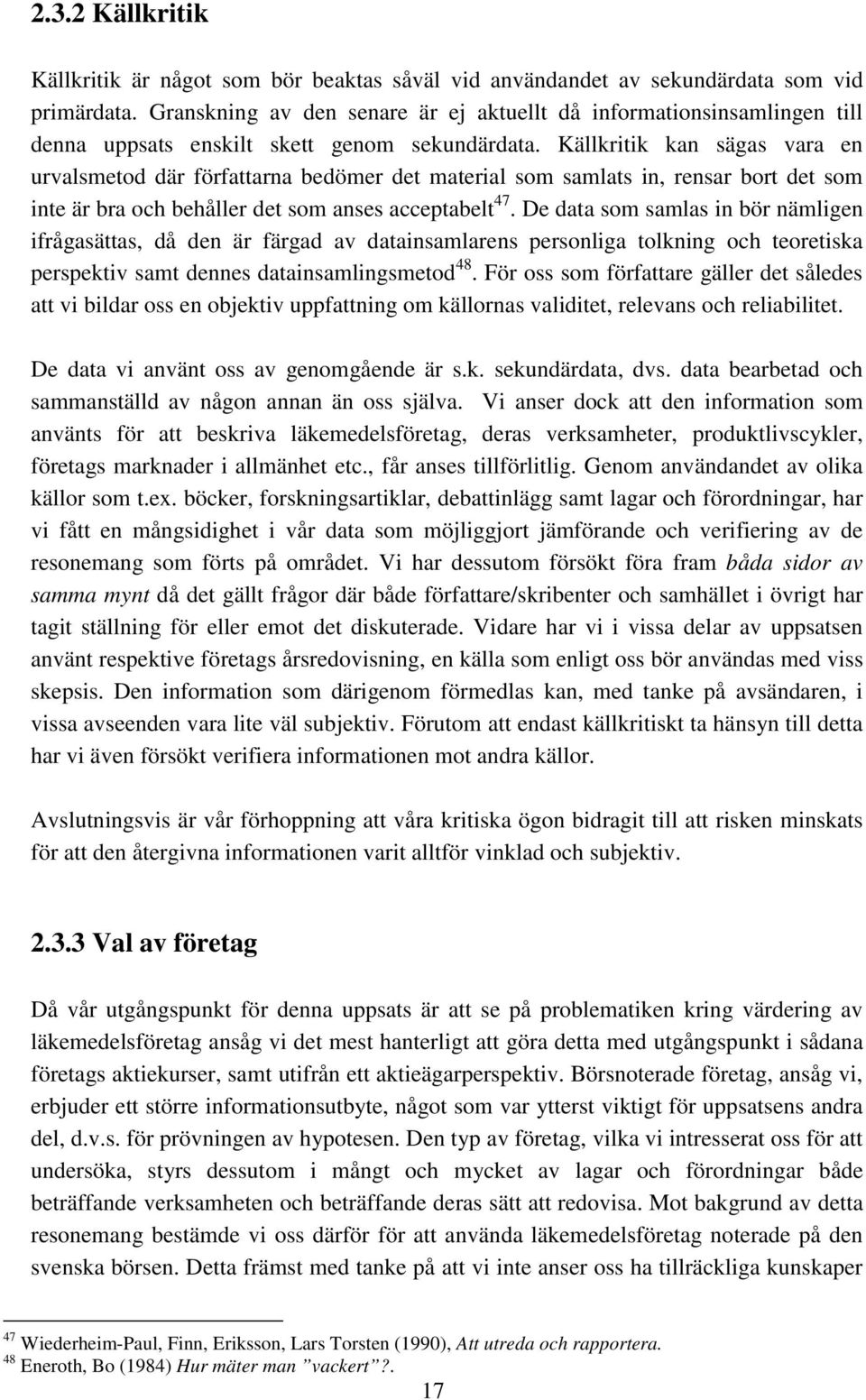 2.3.2 Källkritik

Källkritik är något som bör beaktas såväl vid användandet av sekundärdata som vid primärdata. Granskning av den senare är ej aktuellt då informationsinsamlingen till denna uppsats enskilt skett genom sekundärdata. Källkritik kan sägas vara en urvalsmetod där författarna bedömer det material som samlats in, rensar bort det som inte är bra och behåller det som anses acceptabelt$^{47}$. De data som samlas in bör nämligen ifrågasättas, då den är färgad av datainsamlarens personliga tolkning och teoretiska perspektiv samt dennes datainsamlingsmetod$^{48}$. För oss som författare gäller det således att vi bildar oss en objektiv uppfattning om källornas validitet, relevans och reliabilitet.

De data vi använt oss av genomgående är s.k. sekundärdata, dvs. data bearbetad och sammanställd av någon annan än oss själva. Vi anser dock att den information som använts för att beskriva läkemedelsföretag, deras verksamheter, produktlivscykler, företags marknader i allmänhet etc., får anses tillförlitlig. Genom användandet av olika källor som t.ex. böcker, forskningsartiklar, debattinlägg samt lagar och förordningar, har vi fått en mångsidighet i vår data som möjliggjort jämförande och verifiering av de resonemang som förts på området. Vi har dessutom försökt föra fram båda sidor av samma mynt då det gällt frågor där både författare/skribenter och samhället i övrigt har tagit ställning för eller emot det diskuterade. Vidare har vi i vissa delar av uppsatsen använt respektive företags årsredovisning, en källa som enligt oss bör användas med viss skepsis. Den information som därigenom förmedlas kan, med tanke på avsändaren, i vissa avseenden vara lite väl subjektiv. Förutom att endast källkritiskt ta hänsyn till detta har vi även försökt verifiera informationen mot andra källor.

Avslutningsvis är vår förhoppning att våra kritiska ögon bidragit till att risken minskats för att den återgivna informationen varit alltför vinklad och subjektiv.

2.3.3 Val av företag

Då vår utgångspunkt för denna uppsats är att se på problematiken kring värdering av läkemedelsföretag ansåg vi det mest hanterligt att göra detta med utgångspunkt i sådana företags aktiekurser, samt utifrån ett aktieägarperspektiv. Börsnoterade företag, ansåg vi, erbjuder ett större informationsutbyte, något som var ytterst viktigt för uppsatsens andra del, d.v.s. för prövningen av hypotesen. Den typ av företag, vilka vi intresserat oss för att undersöka, styrs dessutom i mångt och mycket av lagar och förordningar både beträffande verksamheten och beträffande deras sätt att redovisa. Mot bakgrund av detta resonemang bestämde vi oss därför för att använda läkemedelsföretag noterade på den svenska börsen. Detta främst med tanke på att vi inte anser oss ha tillräckliga kunskaper

$^{47}$ Wiederheim-Paul, Finn, Eriksson, Lars Torsten (1990), Att utreda och rapportera.
$^{48}$ Eneroth, Bo (1984) Hur mäter man ”vackert”?.

17